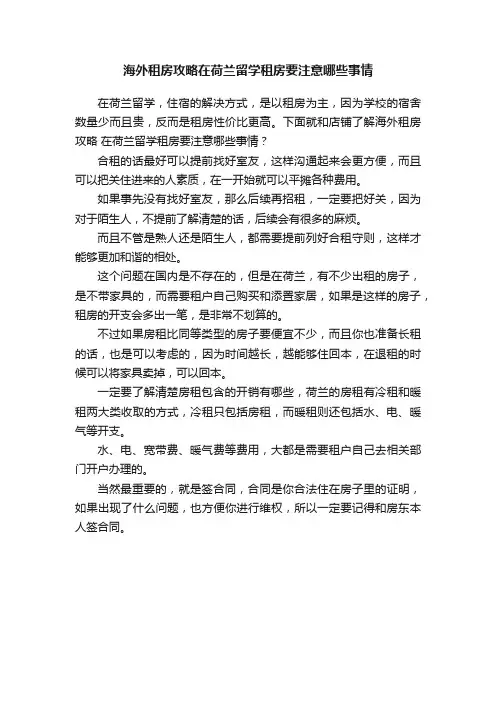 海外租房攻略在荷兰留学租房要注意哪些事情

在荷兰留学，住宿的解决方式，是以租房为主，因为学校的宿舍数量少而且贵，反而是租房性价比更高。下面就和店铺了解海外租房攻略 在荷兰留学租房要注意哪些事情？

合租的话最好可以提前找好室友，这样沟通起来会更方便，而且可以把关住进来的人素质，在一开始就可以平摊各种费用。

如果事先没有找好室友，那么后续再招租，一定要把好关，因为对于陌生人，不提前了解清楚的话，后续会有很多的麻烦。

而且不管是熟人还是陌生人，都需要提前列好合租守则，这样才能够更加和谐的相处。

这个问题在国内是不存在的，但是在荷兰，有不少出租的房子，是不带家具的，而需要租户自己购买和添置家居，如果是这样的房子，租房的开支会多出一笔，是非常不划算的。

不过如果房租比同等类型的房子要便宜不少，而且你也准备长租的话，也是可以考虑的，因为时间越长，越能够住回本，在退租的时候可以将家具卖掉，可以回本。

一定要了解清楚房租包含的开销有哪些，荷兰的房租有冷租和暖租两大类收取的方式，冷租只包括房租，而暖租则还包括水、电、暖气等开支。

水、电、宽带费、暖气费等费用，大都是需要租户自己去相关部门开户办理的。

当然最重要的，就是签合同，合同是你合法住在房子里的证明，如果出现了什么问题，也方便你进行维权，所以一定要记得和房东本人签合同。